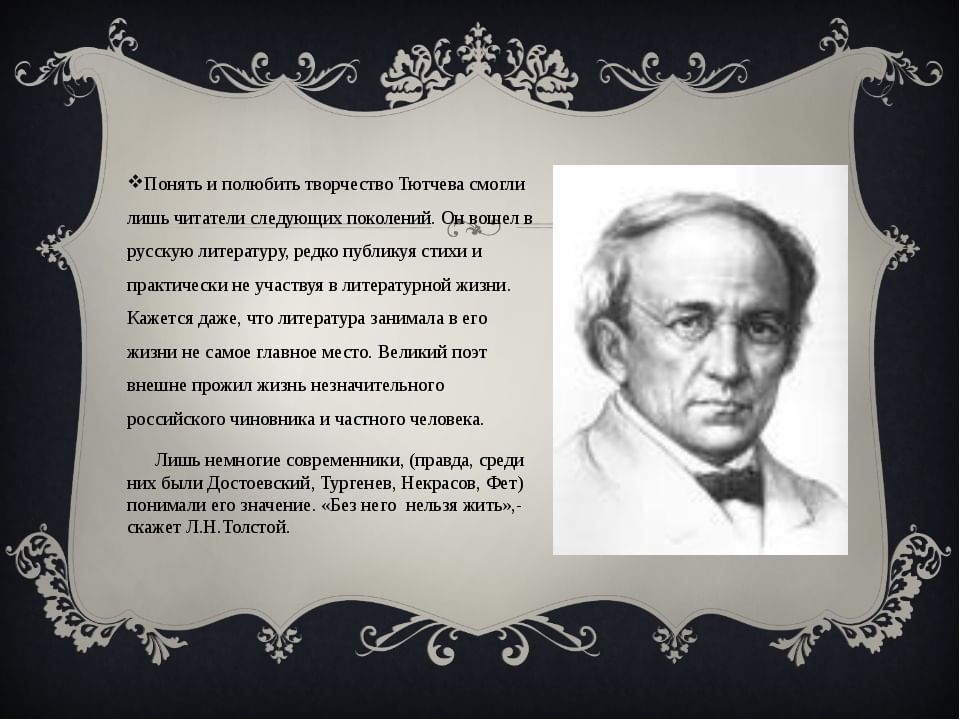 ❖Понять и полюбить творчество Тютчева смогли лишь читатели следующих поколений. Он вошел в русскую литературу, редко публикуя стихи и практически не участвуя в литературной жизни. Кажется даже, что литература занимала в его жизни не самое главное место. Великий поэт внешне прожил жизнь незначительного российского чиновника и частного человека.

Лишь немногие современники, (правда, среди них были Достоевский, Тургенев, Некрасов, Фет) понимали его значение. «Без него нельзя жить»,- скажет Л.Н.Толстой.